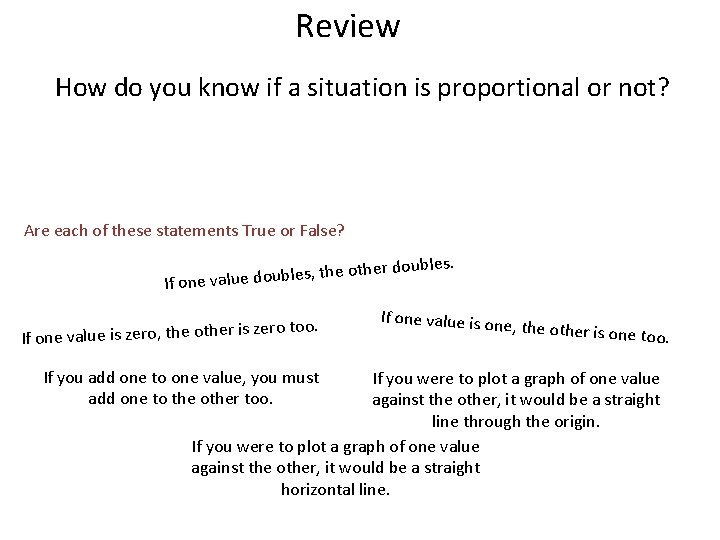 Review

How do you know if a situation is proportional or not?

Are each of these statements True or False?

If one value doubles, the other doubles.

If one value is zero, the other is zero too.

If one value is one, the other is one too.

If you add one to one value, you must add one to the other too.

If you were to plot a graph of one value against the other, it would be a straight line through the origin.

If you were to plot a graph of one value against the other, it would be a straight horizontal line.